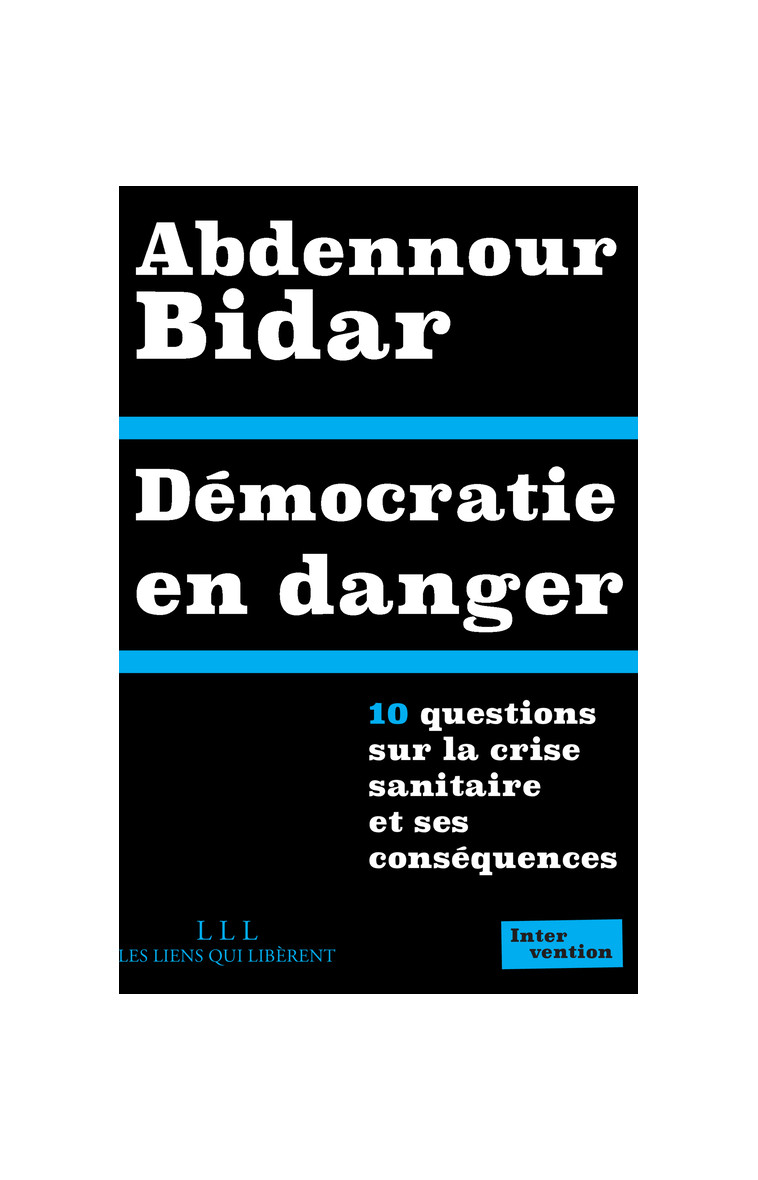 Abdennour Bidar

Démocratie en danger

10 questions sur la crise sanitaire et ses conséquences

LLL
LES LIENS QUI LIBÈRENT

Inter
vention